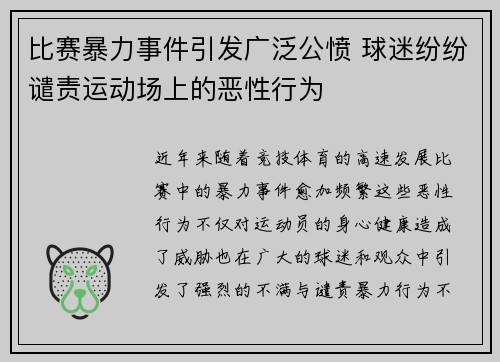 比赛暴力事件引发广泛公愤 球迷纷纷谴责运动场上的恶性行为

近年来随着竞技体育的高速发展比赛中的暴力事件愈加频繁这些恶性行为不仅对运动员的身心健康造成了威胁也在广大的球迷和观众中引发了强烈的不满与谴责暴力行为不